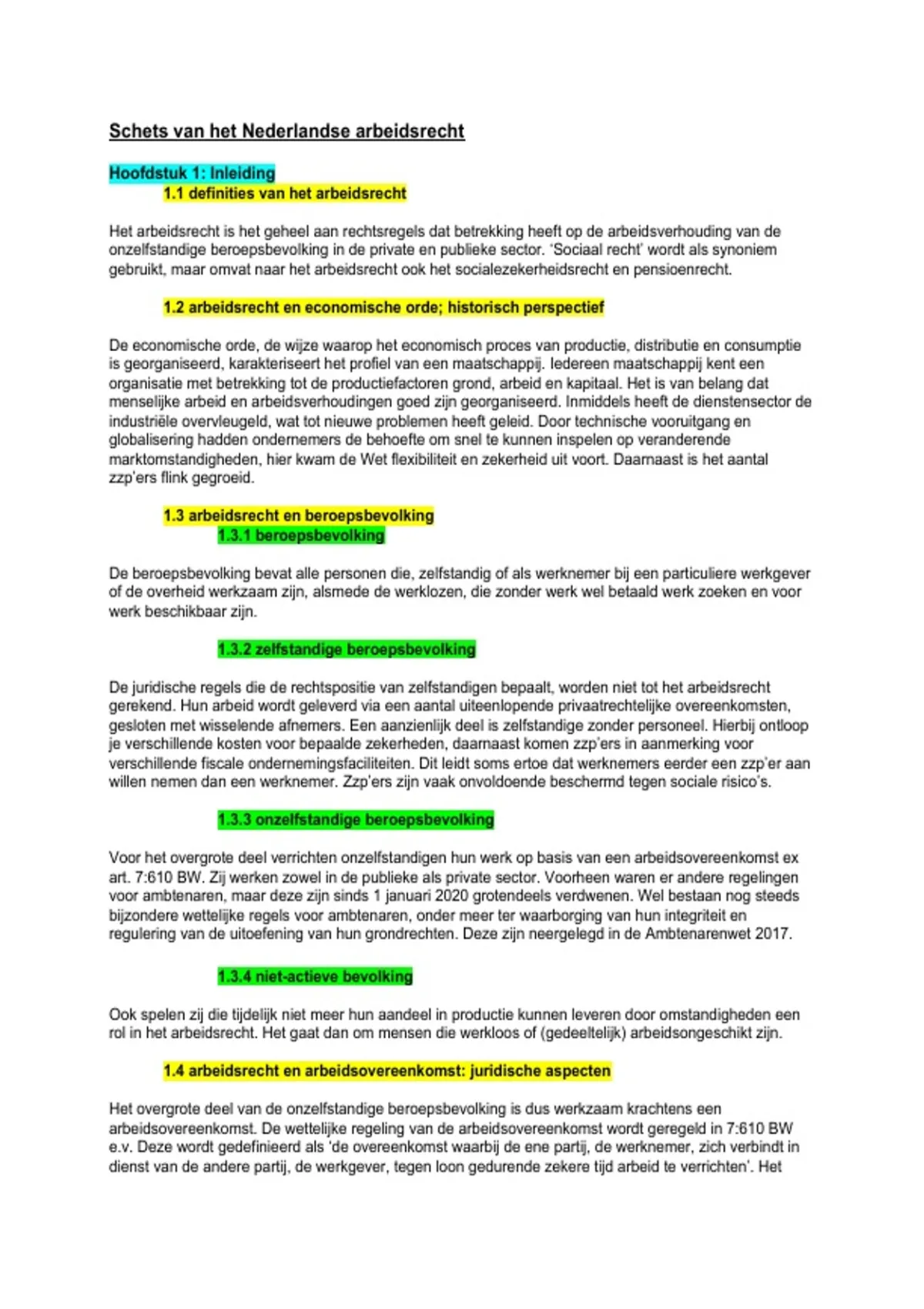 Schets van het Nederlandse arbeidsrecht

Hoofdstuk 1: Inleiding

1.1 definities van het arbeidsrecht

Het arbeidsrecht is het geheel aan rechtsregels dat betrekking heeft op de arbeidsverhouding van de onzelfstandige beroepsbevolking in de private en publieke sector. 'Sociaal recht' wordt als synoniem gebruikt, maar omvat naar het arbeidsrecht ook het socialezekerheidsrecht en pensioenrecht.

1.2 arbeidsrecht en economische orde; historisch perspectief

De economische orde, de wijze waarop het economisch proces van productie, distributie en consumptie is georganiseerd, karakteriseert het profiel van een maatschappij. Iedereen maatschappij kent een organisatie met betrekking tot de productiefactoren grond, arbeid en kapitaal. Het is van belang dat menselijke arbeid en arbeidsverhoudingen goed zijn georganiseerd. Inmiddels heeft de dienstensector de industriële overvleugeld, wat tot nieuwe problemen heeft geleid. Door technische vooruitgang en globalisering hadden ondernemers de behoefte om snel te kunnen inspelen op veranderende marktomstandigheden, hier kwam de Wet flexibiliteit en zekerheid uit voort. Daarnaast is het aantal zzp'ers flink gegroeid.

1.3 arbeidsrecht en beroepsbevolking

1.3.1 beroepsbevolking

De beroepsbevolking bevat alle personen die, zelfstandig of als werknemer bij een particuliere werkgever of de overheid werkzaam zijn, alsmede de werklozen, die zonder werk wel betaald werk zoeken en voor werk beschikbaar zijn.

1.3.2 zelfstandige beroepsbevolking

De juridische regels die de rechtspositie van zelfstandigen bepaalt, worden niet tot het arbeidsrecht gerekend. Hun arbeid wordt geleverd via een aantal uiteenlopende privaatrechtelijke overeenkomsten, gesloten met wisselende afnemers. Een aanzienlijk deel is zelfstandige zonder personeel. Hierbij ontloop je verschillende kosten voor bepaalde zekerheden, daarnaast komen zzp'ers in aanmerking voor verschillende fiscale ondernemingsfaciliteiten. Dit leidt soms ertoe dat werknemers eerder een zzp'er aan willen nemen dan een werknemer. Zzp'ers zijn vaak onvoldoende beschermd tegen sociale risico's.

1.3.3 onzelfstandige beroepsbevolking

Voor het overgrote deel verrichten onzelfstandigen hun werk op basis van een arbeidsovereenkomst ex art. 7:610 BW. Zij werken zowel in de publieke als private sector. Voorheen waren er andere regelingen voor ambtenaren, maar deze zijn sinds 1 januari 2020 grotendeels verdwenen. Wel bestaan nog steeds bijzondere wettelijke regels voor ambtenaren, onder meer ter waarborging van hun integriteit en regulering van de uitoefening van hun grondrechten. Deze zijn neergelegd in de Ambtenarenwet 2017.

1.3.4 niet-actieve bevolking

Ook spelen zij die tijdelijk niet meer hun aandeel in productie kunnen leveren door omstandigheden een rol in het arbeidsrecht. Het gaat dan om mensen die werkloos of (gedeeltelijk) arbeidsongeschikt zijn.

1.4 arbeidsrecht en arbeidsovereenkomst: juridische aspecten

Het overgrote deel van de onzelfstandige beroepsbevolking is dus werkzaam krachtens een arbeidsovereenkomst. De wettelijke regeling van de arbeidsovereenkomst wordt geregeld in 7:610 BW e.v. Deze wordt gedefinieerd als 'de overeenkomst waarbij de ene partij, de werknemer, zich verbindt in dienst van de andere partij, de werkgever, tegen loon gedurende zekere tijd arbeid te verrichten'. Het